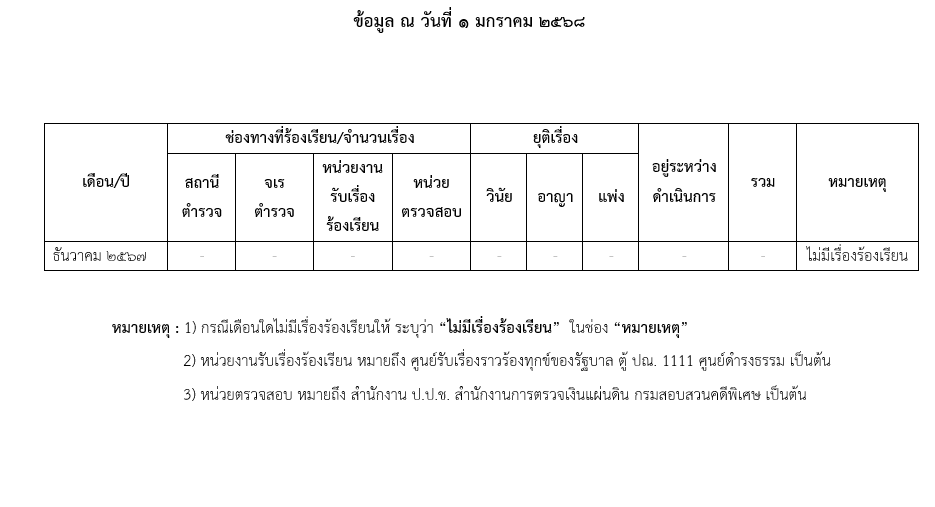 ข้อมูล ณ วันที่ ๑ มกราคม ๒๕๖๘

| เดือน/ปี | ช่องทางที่ร้องเรียน/จำนวนเรื่อง | | | | ยุติเรื่อง | | | อยู่ระหว่างดำเนินการ | รวม | หมายเหตุ |
|---|---|---|---|---|---|---|---|---|---|---|
| | สถานีตำรวจ | จเรตำรวจ | หน่วยงานรับเรื่องร้องเรียน | หน่วยตรวจสอบ | วินัย | อาญา | แพ่ง | | | |
| ธันวาคม ๒๕๖๗ | - | - | - | - | - | - | - | - | - | ไม่มีเรื่องร้องเรียน |

หมายเหตุ : 1) กรณีเดือนใดไม่มีเรื่องร้องเรียนให้ ระบุว่า “ไม่มีเรื่องร้องเรียน” ในช่อง “หมายเหตุ”

2) หน่วยงานรับเรื่องร้องเรียน หมายถึง ศูนย์รับเรื่องราวร้องทุกข์ของรัฐบาล ตู้ ปณ. 1111 ศูนย์ดำรงธรรม เป็นต้น

3) หน่วยตรวจสอบ หมายถึง สำนักงาน ป.ป.ช. สำนักงานการตรวจเงินแผ่นดิน กรมสอบสวนคดีพิเศษ เป็นต้น